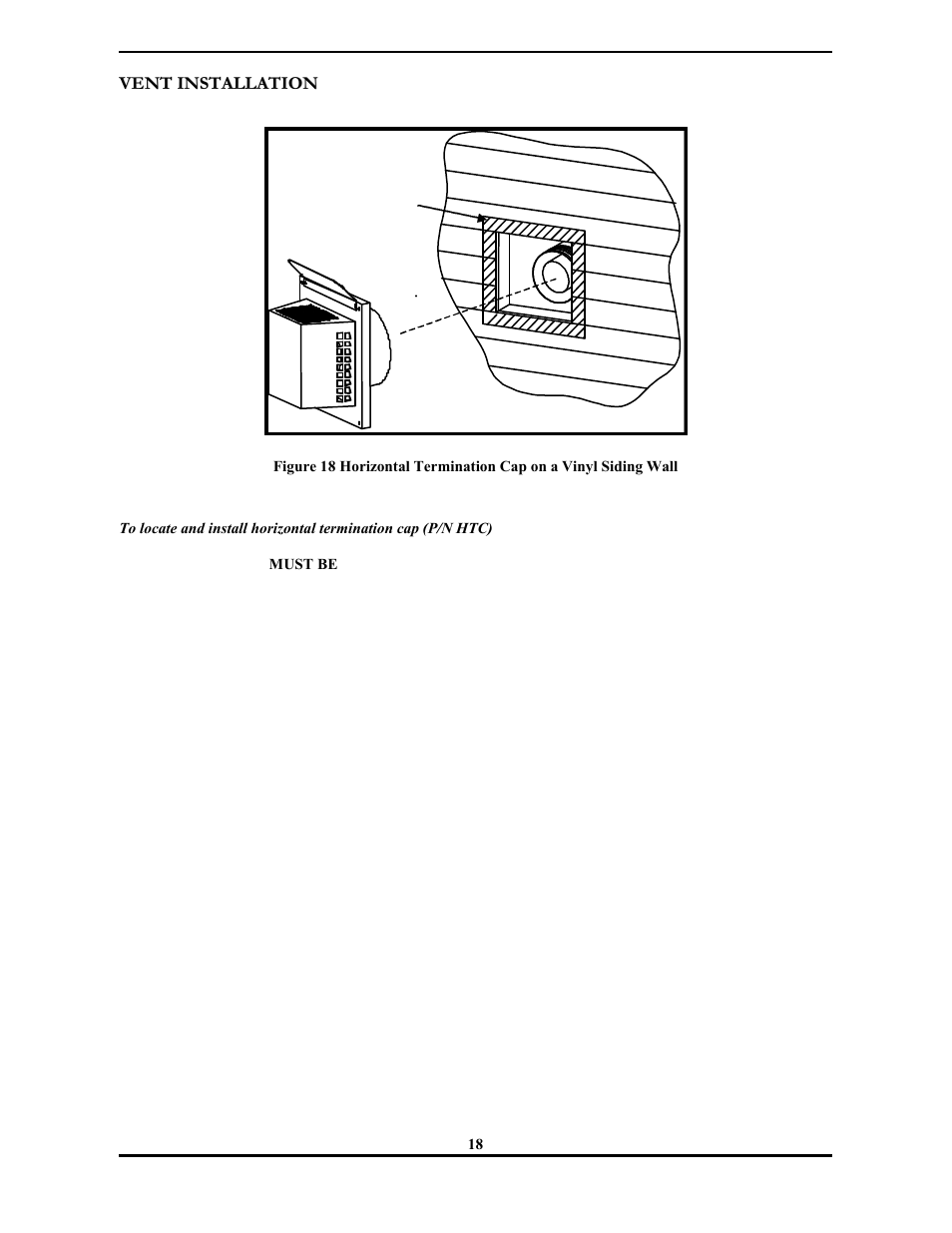 VENT INSTALLATION

Figure 18 Horizontal Termination Cap on a Vinyl Siding Wall

To locate and install horizontal termination cap (P/N HTC)

MUST BE

18